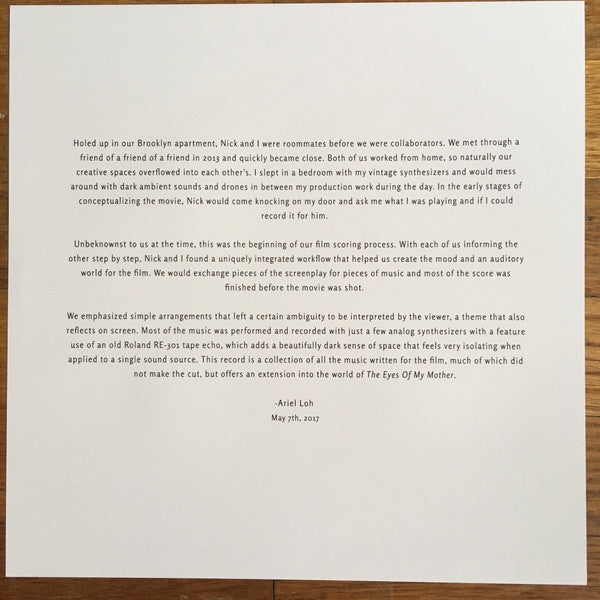 Holed up in our Brooklyn apartment, Nick and I were roommates before we were collaborators. We met through a friend of a friend of a friend in 2013 and quickly became close. Both of us worked from home, so naturally our creative spaces overflowed into each other's. I slept in a bedroom with my vintage synthesizers and would mess around with dark ambient sounds and drones in between my production work during the day. In the early stages of conceptualizing the movie, Nick would come knocking on my door and ask me what I was playing and if I could record it for him.

Unbeknownst to us at the time, this was the beginning of our film scoring process. With each of us informing the other step by step, Nick and I found a uniquely integrated workflow that helped us create the mood and an auditory world for the film. We would exchange pieces of the screenplay for pieces of music and most of the score was finished before the movie was shot.

We emphasized simple arrangements that left a certain ambiguity to be interpreted by the viewer, a theme that also reflects on screen. Most of the music was performed and recorded with just a few analog synthesizers with a feature use of an old Roland RE-301 tape echo, which adds a beautifully dark sense of space that feels very isolating when applied to a single sound source. This record is a collection of all the music written for the film, much of which did not make the cut, but offers an extension into the world of The Eyes Of My Mother.

-Ariel Loh
May 7th, 2017